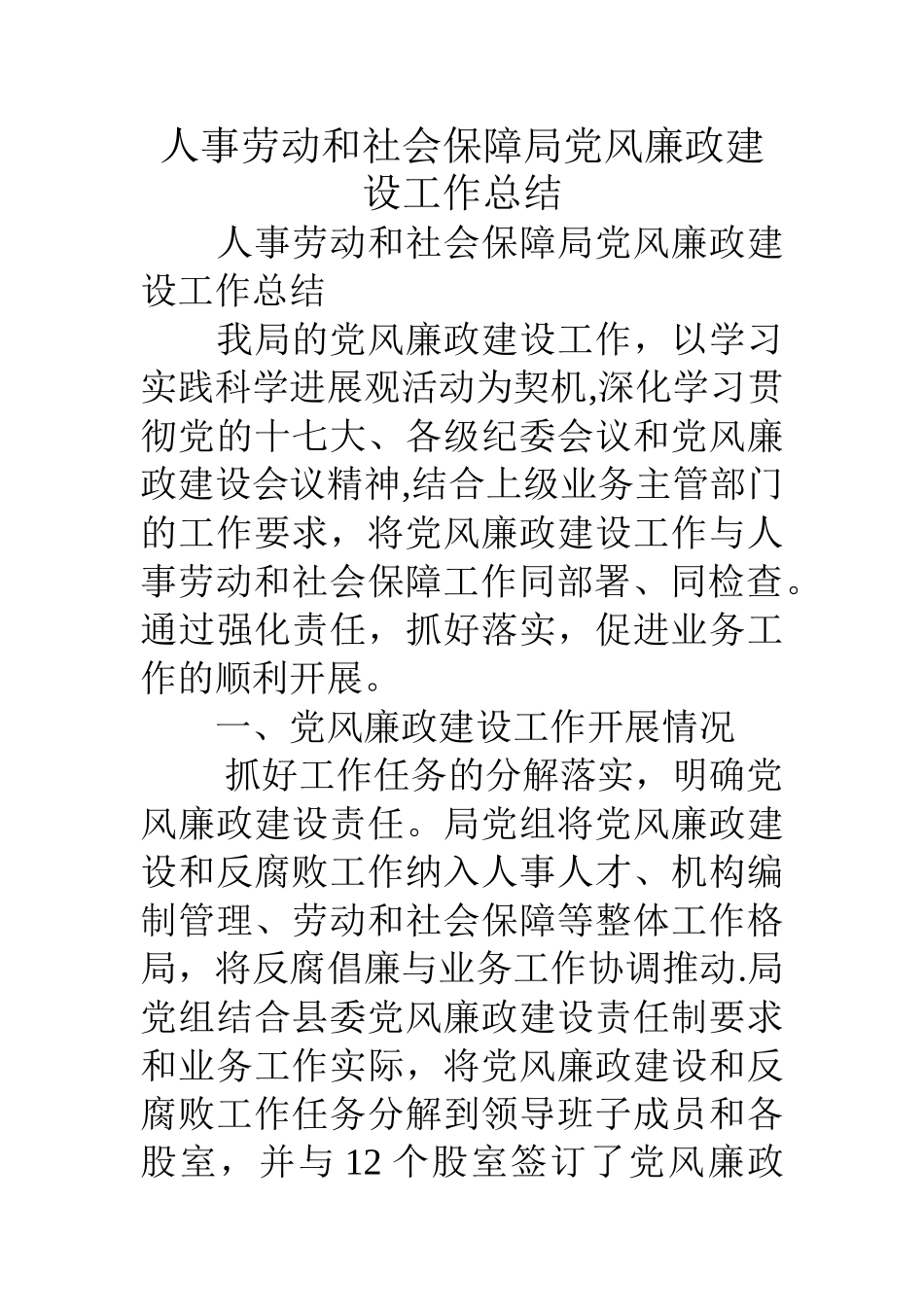 人事劳动和社会保障局党风廉政建设工作总结

人事劳动和社会保障局党风廉政建设工作总结

我局的党风廉政建设工作，以学习实践科学进展观活动为契机,深化学习贯彻党的十七大、各级纪委会议和党风廉政建设会议精神,结合上级业务主管部门的工作要求，将党风廉政建设工作与人事劳动和社会保障工作同部署、同检查。通过强化责任，抓好落实，促进业务工作的顺利开展。

一、党风廉政建设工作开展情况

抓好工作任务的分解落实，明确党风廉政建设责任。局党组将党风廉政建设和反腐败工作纳入人事人才、机构编制管理、劳动和社会保障等整体工作格局，将反腐倡廉与业务工作协调推动.局党组结合县委党风廉政建设责任制要求和业务工作实际，将党风廉政建设和反腐败工作任务分解到领导班子成员和各股室，并与 12 个股室签订了党风廉政